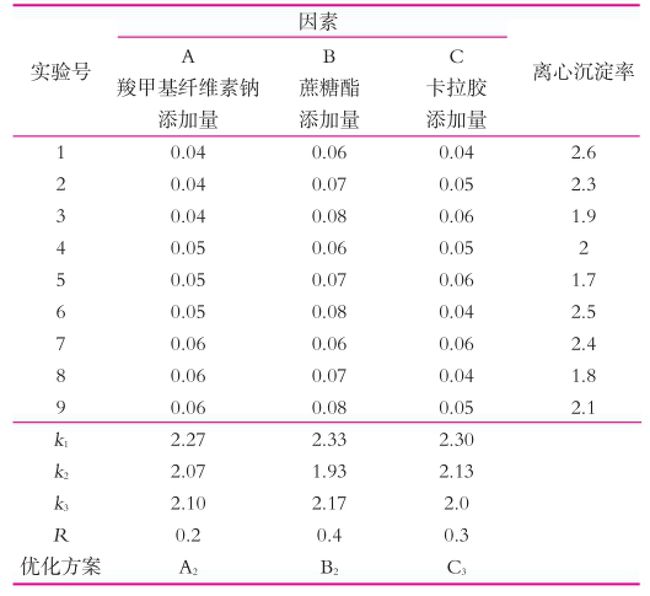 | 实验号 | 因素 A 羧甲基纤维素钠添加量 | 因素 B 蔗糖酯添加量 | 因素 C 卡拉胶添加量 | 离心沉淀率 |
|---|---|---|---|---|
| 1 | 0.04 | 0.06 | 0.04 | 2.6 |
| 2 | 0.04 | 0.07 | 0.05 | 2.3 |
| 3 | 0.04 | 0.08 | 0.06 | 1.9 |
| 4 | 0.05 | 0.06 | 0.05 | 2 |
| 5 | 0.05 | 0.07 | 0.06 | 1.7 |
| 6 | 0.05 | 0.08 | 0.04 | 2.5 |
| 7 | 0.06 | 0.06 | 0.06 | 2.4 |
| 8 | 0.06 | 0.07 | 0.04 | 1.8 |
| 9 | 0.06 | 0.08 | 0.05 | 2.1 |
| $k_1$ | 2.27 | 2.33 | 2.30 | |
| $k_2$ | 2.07 | 1.93 | 2.13 | |
| $k_3$ | 2.10 | 2.17 | 2.0 | |
| $R$ | 0.2 | 0.4 | 0.3 | |
| 优化方案 | $A_2$ | $B_2$ | $C_3$ | |